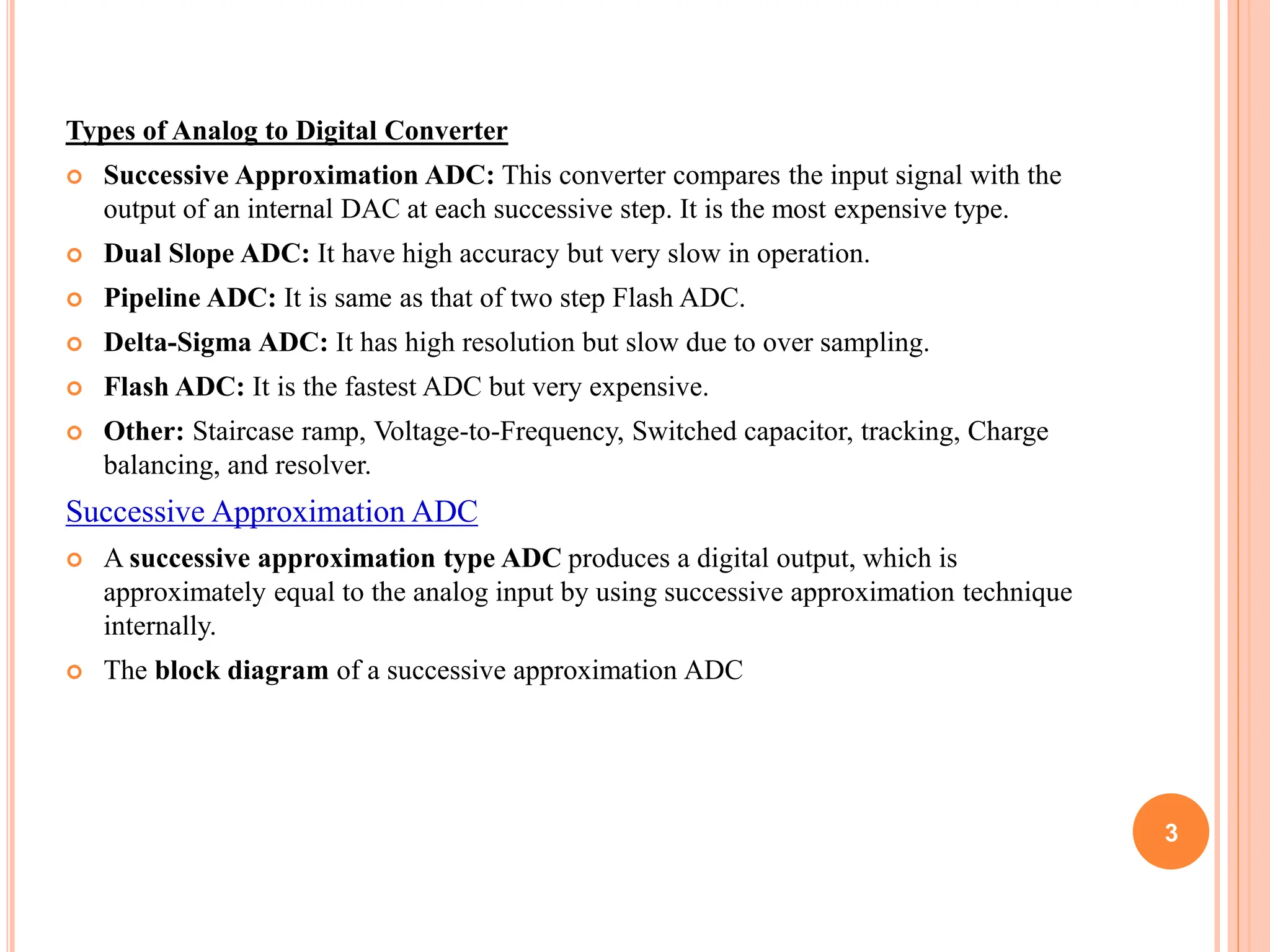 Types of Analog to Digital Converter

Successive Approximation ADC: This converter compares the input signal with the output of an internal DAC at each successive step. It is the most expensive type.

Dual Slope ADC: It have high accuracy but very slow in operation.

Pipeline ADC: It is same as that of two step Flash ADC.

Delta-Sigma ADC: It has high resolution but slow due to over sampling.

Flash ADC: It is the fastest ADC but very expensive.

Other: Staircase ramp, Voltage-to-Frequency, Switched capacitor, tracking, Charge balancing, and resolver.

Successive Approximation ADC

A successive approximation type ADC produces a digital output, which is approximately equal to the analog input by using successive approximation technique internally.

The block diagram of a successive approximation ADC

3